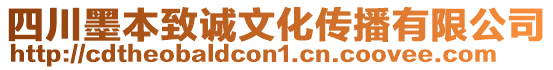 四川墨本致诚文化传播有限公司
http://cdtheobaldcon1.cn.coovee.com